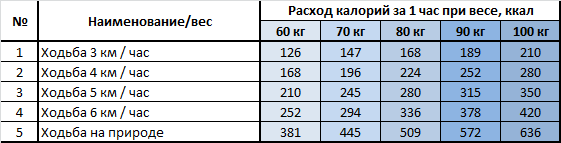 | № | Наименование/вес | Расход калорий за 1 час при весе, ккал | | | | |
|---|---|---|---|---|---|---|
| | | 60 кг | 70 кг | 80 кг | 90 кг | 100 кг |
| 1 | Ходьба 3 км / час | 126 | 147 | 168 | 189 | 210 |
| 2 | Ходьба 4 км / час | 168 | 196 | 224 | 252 | 280 |
| 3 | Ходьба 5 км / час | 210 | 245 | 280 | 315 | 350 |
| 4 | Ходьба 6 км / час | 252 | 294 | 336 | 378 | 420 |
| 5 | Ходьба на природе | 381 | 445 | 509 | 572 | 636 |